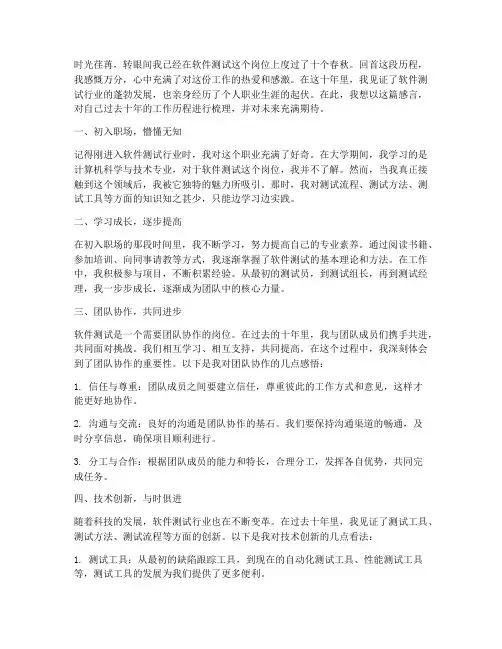 时光荏苒，转眼间我已经在软件测试这个岗位上度过了十个春秋。回首这段历程，我感慨万分，心中充满了对这份工作的热爱和感激。在这十年里，我见证了软件测试行业的蓬勃发展，也亲身经历了个人职业生涯的起伏。在此，我想以这篇感言，对自己过去十年的工作历程进行梳理，并对未来充满期待。

一、初入职场，懵懂无知

记得刚进入软件测试行业时，我对这个职业充满了好奇。在大学期间，我学习的是计算机科学与技术专业，对于软件测试这个岗位，我并不了解。然而，当我真正接触到这个领域后，我被它独特的魅力所吸引。那时，我对测试流程、测试方法、测试工具等方面的知识知之甚少，只能边学习边实践。

二、学习成长，逐步提高

在初入职场的那段时间里，我不断学习，努力提高自己的专业素养。通过阅读书籍、参加培训、向同事请教等方式，我逐渐掌握了软件测试的基本理论和方法。在工作中，我积极参与项目，不断积累经验。从最初的测试员，到测试组长，再到测试经理，我一步步成长，逐渐成为团队中的核心力量。

三、团队协作，共同进步

软件测试是一个需要团队协作的岗位。在过去的十年里，我与团队成员们携手共进，共同面对挑战。我们相互学习、相互支持，共同提高。在这个过程中，我深刻体会到了团队协作的重要性。以下是我对团队协作的几点感悟：

1. 信任与尊重：团队成员之间要建立信任，尊重彼此的工作方式和意见，这样才能更好地协作。

2. 沟通与交流：良好的沟通是团队协作的基石。我们要保持沟通渠道的畅通，及时分享信息，确保项目顺利进行。

3. 分工与合作：根据团队成员的能力和特长，合理分工，发挥各自优势，共同完成任务。

四、技术创新，与时俱进

随着科技的发展，软件测试行业也在不断变革。在过去十年里，我见证了测试工具、测试方法、测试流程等方面的创新。以下是我对技术创新的几点看法：

1. 测试工具：从最初的缺陷跟踪工具，到现在的自动化测试工具、性能测试工具等，测试工具的发展为我们提供了更多便利。